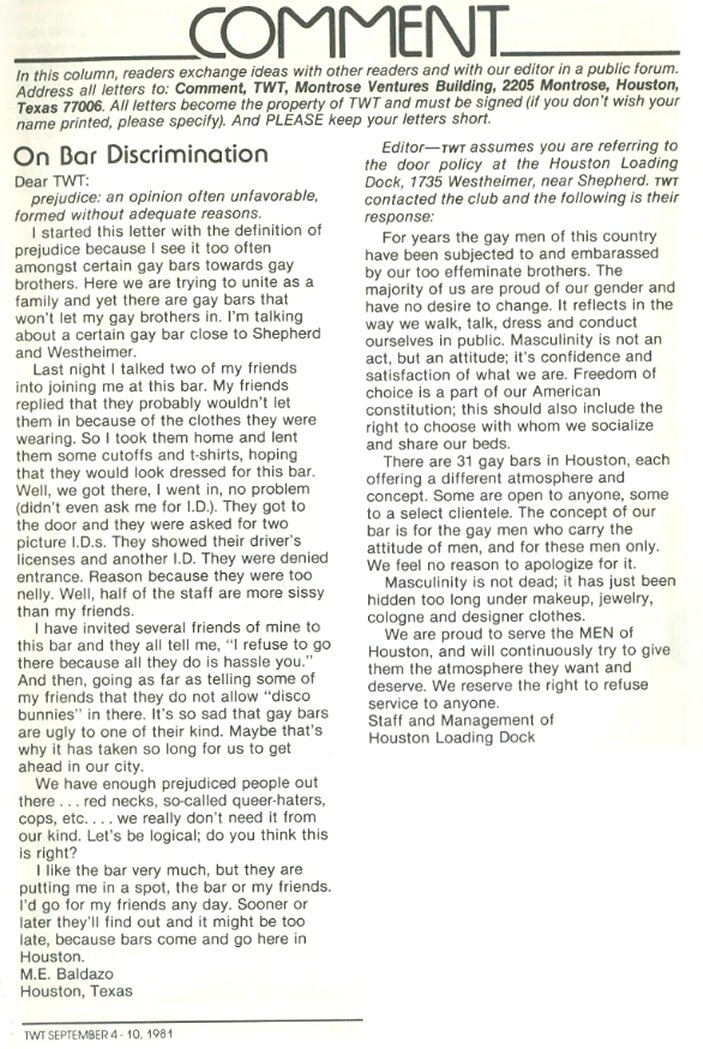 COMMENT

In this column, readers exchange ideas with other readers and with our editor in a public forum. Address all letters to: Comment, TWT, Montrose Ventures Building, 2205 Montrose, Houston, Texas 77006. All letters become the property of TWT and must be signed (if you don't wish your name printed, please specify). And PLEASE keep your letters short.

On Bar Discrimination

Dear TWT:

prejudice: an opinion often unfavorable, formed without adequate reasons.

I started this letter with the definition of prejudice because I see it too often amongst certain gay bars towards gay brothers. Here we are trying to unite as a family and yet there are gay bars that won't let my gay brothers in. I'm talking about a certain gay bar close to Shepherd and Westheimer.

Last night I talked two of my friends into joining me at this bar. My friends replied that they probably wouldn't let them in because of the clothes they were wearing. So I took them home and lent them some cutoffs and t-shirts, hoping that they would look dressed for this bar. Well, we got there, I went in, no problem (didn't even ask me for I.D.). They got to the door and they were asked for two picture I.D.s. They showed their driver's licenses and another I.D. They were denied entrance. Reason because they were too nelly. Well, half of the staff are more sissy than my friends.

I have invited several friends of mine to this bar and they all tell me, "I refuse to go there because all they do is hassle you." And then, going as far as telling some of my friends that they do not allow "disco bunnies" in there. It's so sad that gay bars are ugly to one of their kind. Maybe that's why it has taken so long for us to get ahead in our city.

We have enough prejudiced people out there . . . red necks, so-called queer-haters, cops, etc. . . . we really don't need it from our kind. Let's be logical; do you think this is right?

I like the bar very much, but they are putting me in a spot, the bar or my friends. I'd go for my friends any day. Sooner or later they'll find out and it might be too late, because bars come and go here in Houston.

M.E. Baldazo
Houston, Texas

Editor—TWT assumes you are referring to the door policy at the Houston Loading Dock, 1735 Westheimer, near Shepherd. TWT contacted the club and the following is their response:

For years the gay men of this country have been subjected to and embarassed by our too effeminate brothers. The majority of us are proud of our gender and have no desire to change. It reflects in the way we walk, talk, dress and conduct ourselves in public. Masculinity is not an act, but an attitude; it's confidence and satisfaction of what we are. Freedom of choice is a part of our American constitution; this should also include the right to choose with whom we socialize and share our beds.

There are 31 gay bars in Houston, each offering a different atmosphere and concept. Some are open to anyone, some to a select clientele. The concept of our bar is for the gay men who carry the attitude of men, and for these men only. We feel no reason to apologize for it.

Masculinity is not dead; it has just been hidden too long under makeup, jewelry, cologne and designer clothes.

We are proud to serve the MEN of Houston, and will continuously try to give them the atmosphere they want and deserve. We reserve the right to refuse service to anyone.

Staff and Management of
Houston Loading Dock

TWT SEPTEMBER 4 - 10, 1981